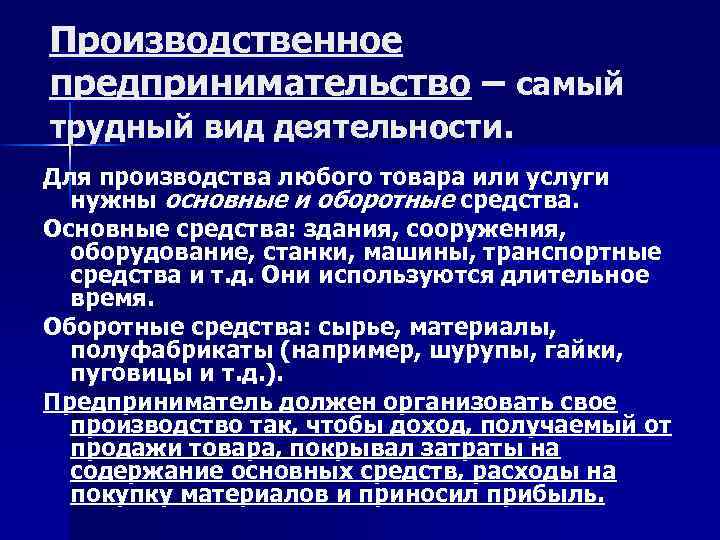 Производственное предпринимательство – самый трудный вид деятельности.

Для производства любого товара или услуги нужны основные и оборотные средства.

Основные средства: здания, сооружения, оборудование, станки, машины, транспортные средства и т.д. Они используются длительное время.

Оборотные средства: сырье, материалы, полуфабрикаты (например, шурупы, гайки, пуговицы и т.д.).

Предприниматель должен организовать свое производство так, чтобы доход, получаемый от продажи товара, покрывал затраты на содержание основных средств, расходы на покупку материалов и приносил прибыль.